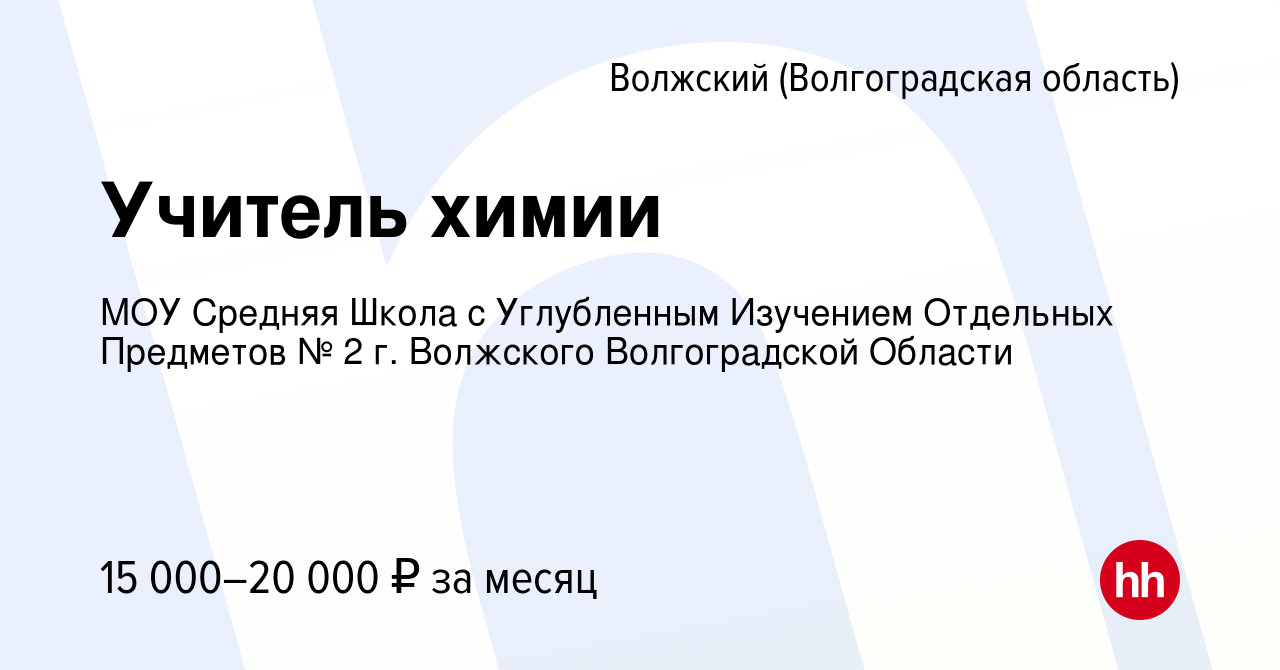 Волжский (Волгоградская область)

Учитель химии

МОУ Средняя Школа с Углубленным Изучением Отдельных Предметов № 2 г. Волжского Волгоградской Области

15 000–20 000 ₽ за месяц

hh